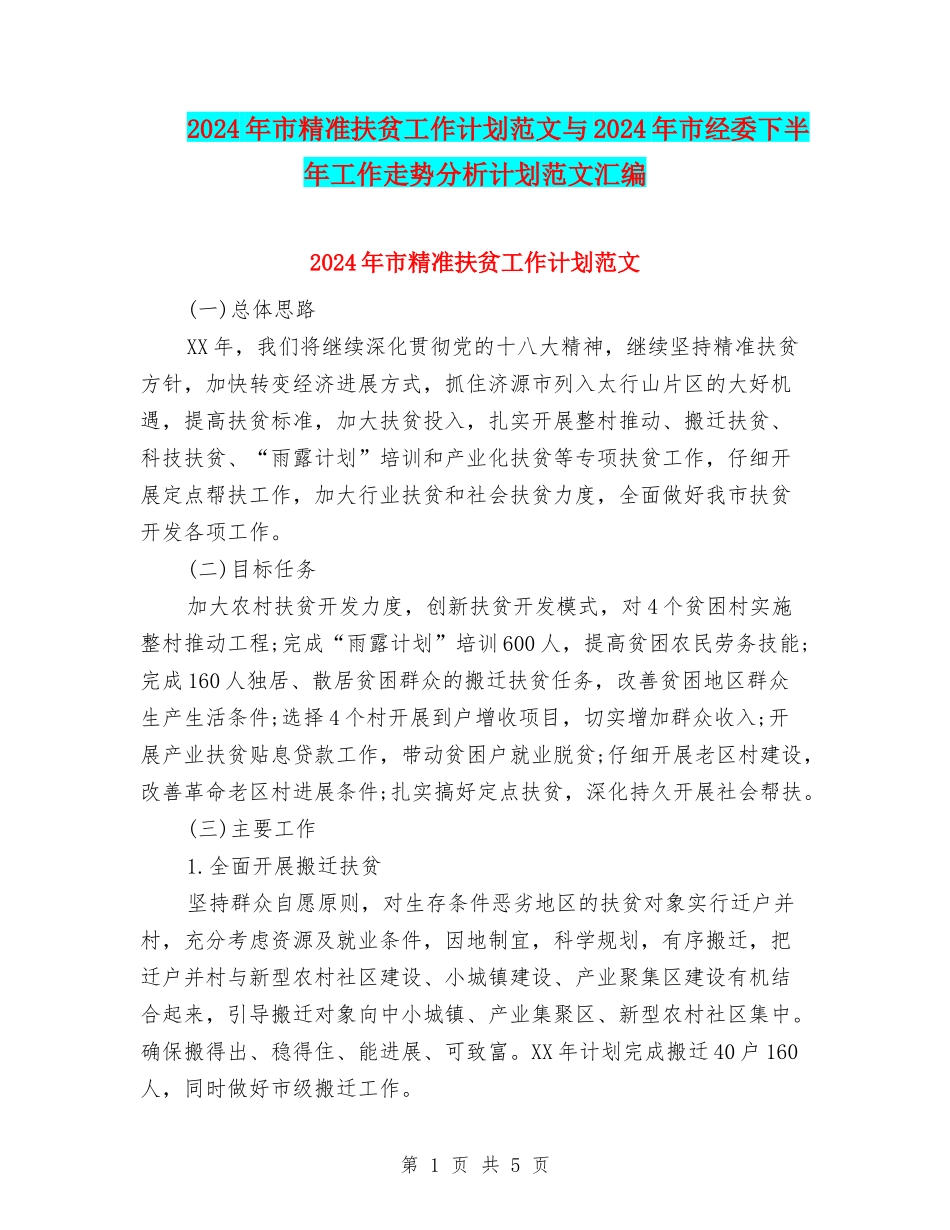 2024年市精准扶贫工作计划范文与2024年市经委下半年工作走势分析计划范文汇编

2024年市精准扶贫工作计划范文

(一)总体思路

XX年，我们将继续深化贯彻党的十八大精神，继续坚持精准扶贫方针，加快转变经济进展方式，抓住济源市列入太行山片区的大好机遇，提高扶贫标准，加大扶贫投入，扎实开展整村推动、搬迁扶贫、科技扶贫、“雨露计划”培训和产业化扶贫等专项扶贫工作，仔细开展定点帮扶工作，加大行业扶贫和社会扶贫力度，全面做好我市扶贫开发各项工作。

(二)目标任务

加大农村扶贫开发力度，创新扶贫开发模式，对4个贫困村实施整村推动工程;完成“雨露计划”培训600人，提高贫困农民劳务技能;完成160人独居、散居贫困群众的搬迁扶贫任务，改善贫困地区群众生产生活条件;选择4个村开展到户增收项目，切实增加群众收入;开展产业扶贫贴息贷款工作，带动贫困户就业脱贫;仔细开展老区村建设，改善革命老区村进展条件;扎实搞好定点扶贫，深化持久开展社会帮扶。

(三)主要工作

1.全面开展搬迁扶贫

坚持群众自愿原则，对生存条件恶劣地区的扶贫对象实行迁户并村，充分考虑资源及就业条件，因地制宜，科学规划，有序搬迁，把迁户并村与新型农村社区建设、小城镇建设、产业聚集区建设有机结合起来，引导搬迁对象向中小城镇、产业集聚区、新型农村社区集中。确保搬得出、稳得住、能进展、可致富。XX年计划完成搬迁40户160人，同时做好市级搬迁工作。

第 1 页 共 5 页